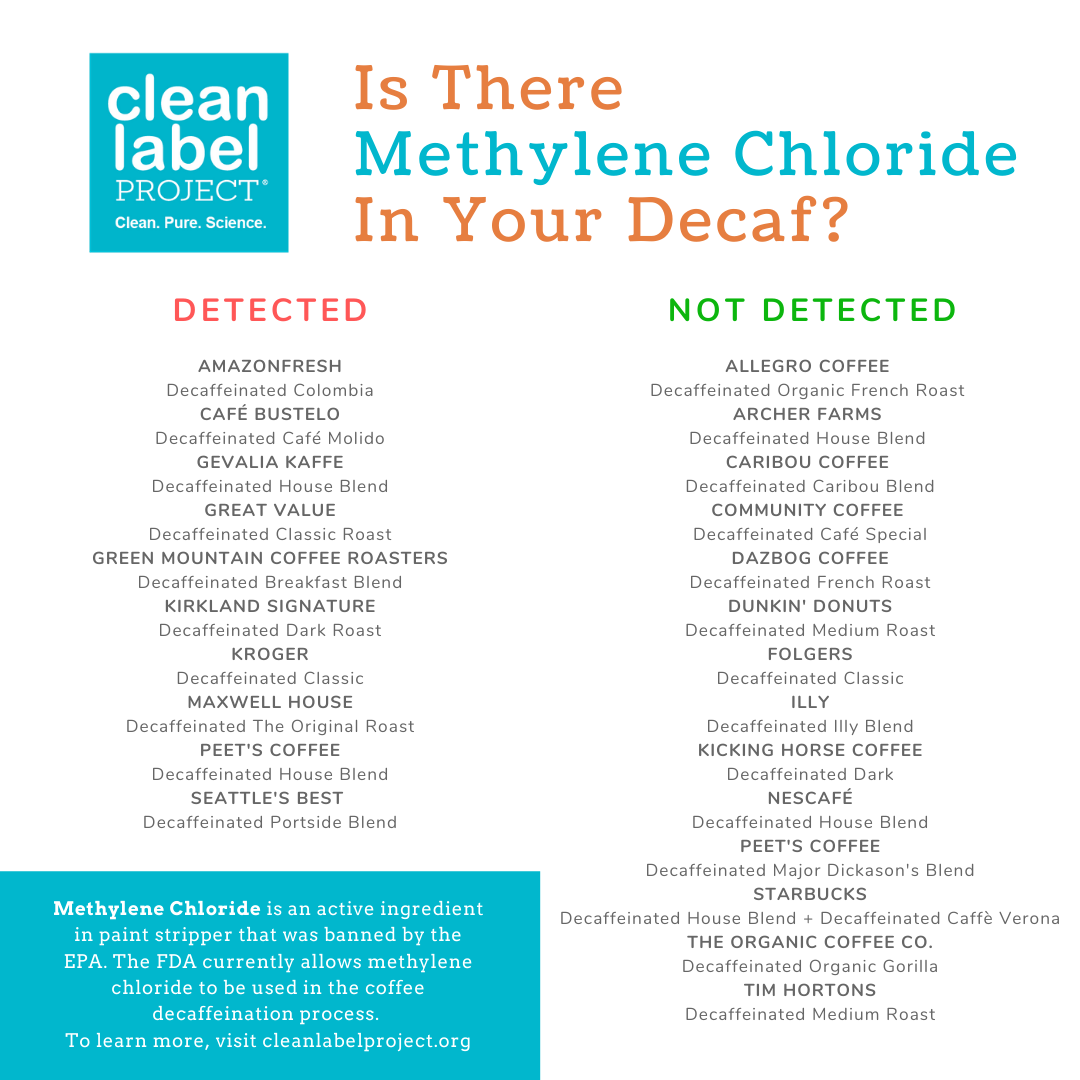 clean
label
PROJECT®
Clean. Pure. Science.

Is There
Methylene Chloride
In Your Decaf?

DETECTED

AMAZONFRESH
Decaffeinated Colombia
CAFÉ BUSTELO
Decaffeinated Café Molido
GEVALIA KAFFE
Decaffeinated House Blend
GREAT VALUE
Decaffeinated Classic Roast
GREEN MOUNTAIN COFFEE ROASTERS
Decaffeinated Breakfast Blend
KIRKLAND SIGNATURE
Decaffeinated Dark Roast
KROGER
Decaffeinated Classic
MAXWELL HOUSE
Decaffeinated The Original Roast
PEET'S COFFEE
Decaffeinated House Blend
SEATTLE'S BEST
Decaffeinated Portside Blend

Methylene Chloride is an active ingredient in paint stripper that was banned by the EPA. The FDA currently allows methylene chloride to be used in the coffee decaffeination process.
To learn more, visit cleanlabelproject.org

NOT DETECTED

ALLEGRO COFFEE
Decaffeinated Organic French Roast
ARCHER FARMS
Decaffeinated House Blend
CARIBOU COFFEE
Decaffeinated Caribou Blend
COMMUNITY COFFEE
Decaffeinated Café Special
DAZBOG COFFEE
Decaffeinated French Roast
DUNKIN' DONUTS
Decaffeinated Medium Roast
FOLGERS
Decaffeinated Classic
ILLY
Decaffeinated Illy Blend
KICKING HORSE COFFEE
Decaffeinated Dark
NESCAFÉ
Decaffeinated House Blend
PEET'S COFFEE
Decaffeinated Major Dickason's Blend
STARBUCKS
Decaffeinated House Blend + Decaffeinated Caffè Verona
THE ORGANIC COFFEE CO.
Decaffeinated Organic Gorilla
TIM HORTONS
Decaffeinated Medium Roast